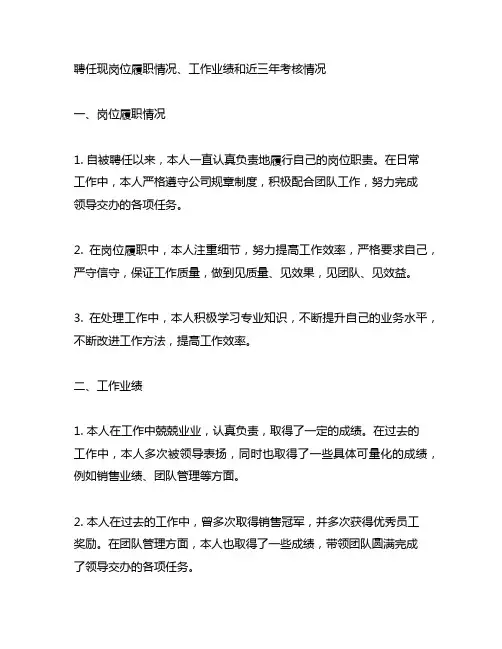 聘任现岗位履职情况、工作业绩和近三年考核情况

一、岗位履职情况

1. 自被聘任以来，本人一直认真负责地履行自己的岗位职责。在日常工作中，本人严格遵守公司规章制度，积极配合团队工作，努力完成领导交办的各项任务。

2. 在岗位履职中，本人注重细节，努力提高工作效率，严格要求自己，严守信守，保证工作质量，做到见质量、见效果，见团队、见效益。

3. 在处理工作中，本人积极学习专业知识，不断提升自己的业务水平，不断改进工作方法，提高工作效率。

二、工作业绩

1. 本人在工作中兢兢业业，认真负责，取得了一定的成绩。在过去的工作中，本人多次被领导表扬，同时也取得了一些具体可量化的成绩，例如销售业绩、团队管理等方面。

2. 本人在过去的工作中，曾多次取得销售冠军，并多次获得优秀员工奖励。在团队管理方面，本人也取得了一些成绩，带领团队圆满完成了领导交办的各项任务。